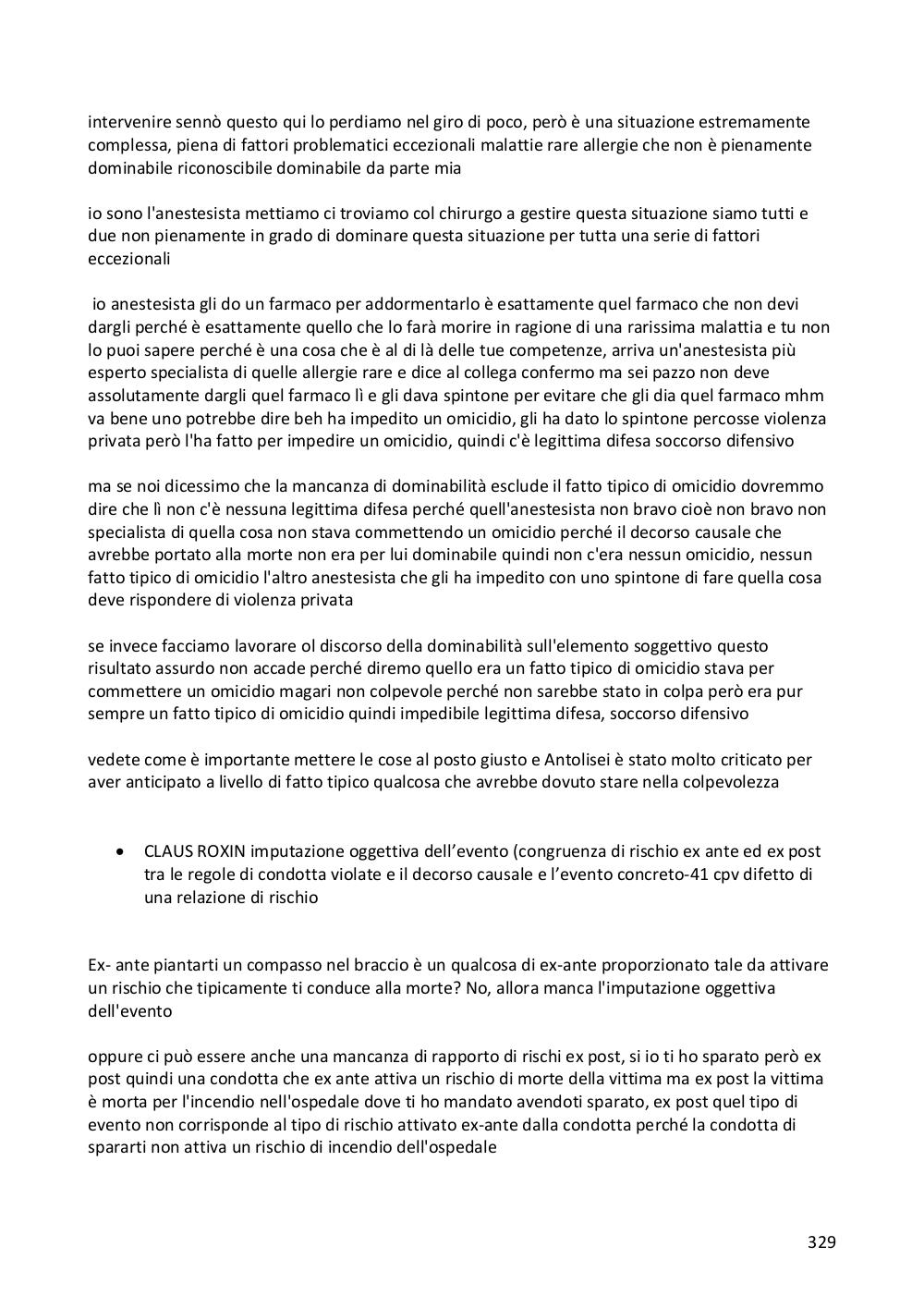 intervenire sennò questo qui lo perdiamo nel giro di poco, però è una situazione estremamente complessa, piena di fattori problematici eccezionali malattie rare allergie che non è pienamente dominabile riconoscibile dominabile da parte mia

io sono l'anestesista mettiamo ci troviamo col chirurgo a gestire questa situazione siamo tutti e due non pienamente in grado di dominare questa situazione per tutta una serie di fattori eccezionali

io anestesista gli do un farmaco per addormentarlo è esattamente quel farmaco che non devi dargli perché è esattamente quello che lo farà morire in ragione di una rarissima malattia e tu non lo puoi sapere perché è una cosa che è al di là delle tue competenze, arriva un'anestesista più esperto specialista di quelle allergie rare e dice al collega confermo ma sei pazzo non deve assolutamente dargli quel farmaco lì e gli dava spintone per evitare che gli dia quel farmaco mhm va bene uno potrebbe dire beh ha impedito un omicidio, gli ha dato lo spintone percosse violenza privata però l'ha fatto per impedire un omicidio, quindi c'è legittima difesa soccorso difensivo

ma se noi dicessimo che la mancanza di dominabilità esclude il fatto tipico di omicidio dovremmo dire che lì non c'è nessuna legittima difesa perché quell'anestesista non bravo cioè non bravo non specialista di quella cosa non stava commettendo un omicidio perché il decorso causale che avrebbe portato alla morte non era per lui dominabile quindi non c'era nessun omicidio, nessun fatto tipico di omicidio l'altro anestesista che gli ha impedito con uno spintone di fare quella cosa deve rispondere di violenza privata

se invece facciamo lavorare ol discorso della dominabilità sull'elemento soggettivo questo risultato assurdo non accade perché diremo quello era un fatto tipico di omicidio stava per commettere un omicidio magari non colpevole perché non sarebbe stato in colpa però era pur sempre un fatto tipico di omicidio quindi impedibile legittima difesa, soccorso difensivo

vedete come è importante mettere le cose al posto giusto e Antolisei è stato molto criticato per aver anticipato a livello di fatto tipico qualcosa che avrebbe dovuto stare nella colpevolezza

• CLAUS ROXIN imputazione oggettiva dell'evento (congruenza di rischio ex ante ed ex post tra le regole di condotta violate e il decorso causale e l'evento concreto-41 cpv difetto di una relazione di rischio

Ex- ante piantarti un compasso nel braccio è un qualcosa di ex-ante proporzionato tale da attivare un rischio che tipicamente ti conduce alla morte? No, allora manca l'imputazione oggettiva dell'evento

oppure ci può essere anche una mancanza di rapporto di rischi ex post, si io ti ho sparato però ex post quindi una condotta che ex ante attiva un rischio di morte della vittima ma ex post la vittima è morta per l'incendio nell'ospedale dove ti ho mandato avendoti sparato, ex post quel tipo di evento non corrisponde al tipo di rischio attivato ex-ante dalla condotta perché la condotta di spararti non attiva un rischio di incendio dell'ospedale

329